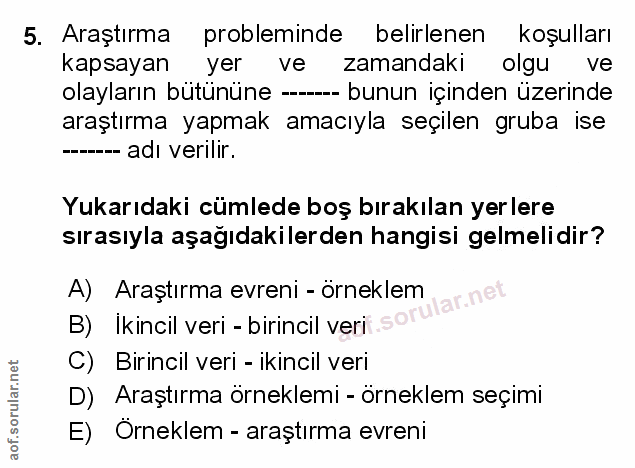 5. Araştırma probleminde belirlenen koşulları kapsayan yer ve zamandaki olgu ve olayların bütününe ------- bunun içinden üzerinde araştırma yapmak amacıyla seçilen gruba ise ------- adı verilir.

Yukarıdaki cümlede boş bırakılan yerlere sırasıyla aşağıdakilerden hangisi gelmelidir?

A) Araştırma evreni - örneklem
B) İkincil veri - birincil veri
C) Birincil veri - ikincil veri
D) Araştırma örneklemi - örneklem seçimi
E) Örneklem - araştırma evreni

aof.sorular.net